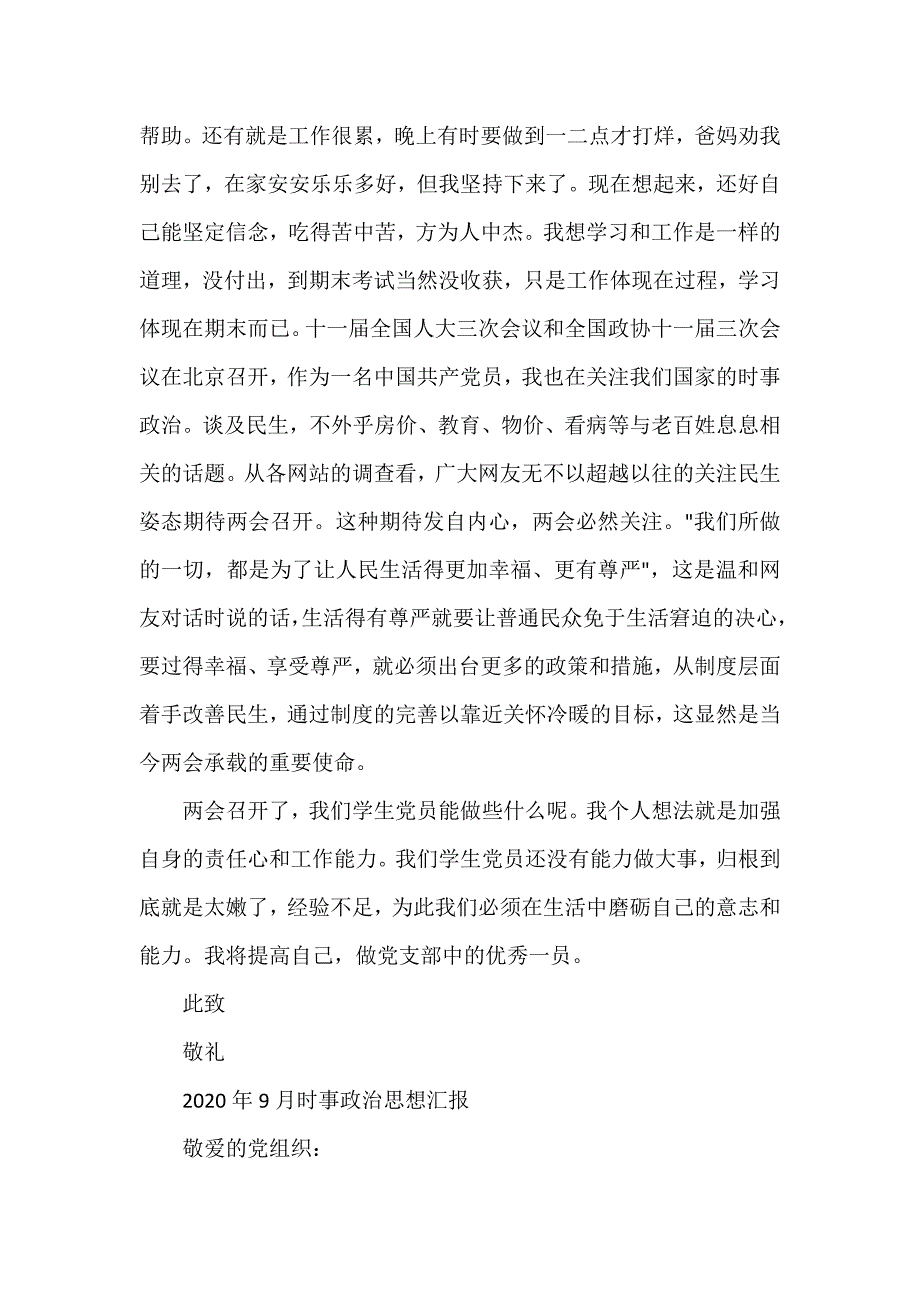 帮助。还有就是工作很累，晚上有时要做到一二点才打烊，爸妈劝我别去了，在家安安乐乐多好，但我坚持下来了。现在想起来，还好自己能坚定信念，吃得苦中苦，方为人中杰。我想学习和工作是一样的道理，没付出，到期末考试当然没收获，只是工作体现在过程，学习体现在期末而已。十一届全国人大三次会议和全国政协十一届三次会议在北京召开，作为一名中国共产党员，我也在关注我们国家的时事政治。谈及民生，不外乎房价、教育、物价、看病等与老百姓息息相关的话题。从各网站的调查看，广大网友无不以超越以往的关注民生姿态期待两会召开。这种期待发自内心，两会必然关注。"我们所做的一切，都是为了让人民生活得更加幸福、更有尊严"，这是温和网友对话时说的话，生活得有尊严就要让普通民众免于生活窘迫的决心，要过得幸福、享受尊严，就必须出台更多的政策和措施，从制度层面着手改善民生，通过制度的完善以靠近关怀冷暖的目标，这显然是当今两会承载的重要使命。

两会召开了，我们学生党员能做些什么呢。我个人想法就是加强自身的责任心和工作能力。我们学生党员还没有能力做大事，归根到底就是太嫩了，经验不足，为此我们必须在生活中磨砺自己的意志和能力。我将提高自己，做党支部中的优秀一员。

此致

敬礼

2020 年 9 月时事政治思想汇报

敬爱的党组织：